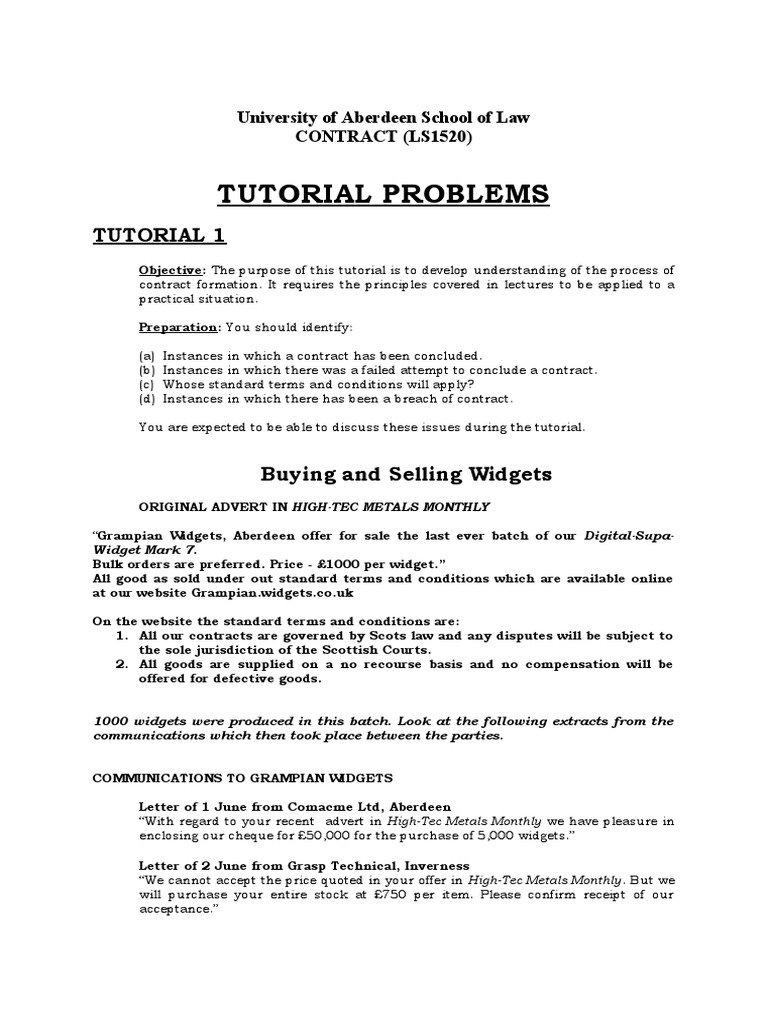 University of Aberdeen School of Law
CONTRACT (LS1520)

TUTORIAL PROBLEMS

TUTORIAL 1

Objective: The purpose of this tutorial is to develop understanding of the process of contract formation. It requires the principles covered in lectures to be applied to a practical situation.

Preparation: You should identify:

(a) Instances in which a contract has been concluded.
(b) Instances in which there was a failed attempt to conclude a contract.
(c) Whose standard terms and conditions will apply?
(d) Instances in which there has been a breach of contract.

You are expected to be able to discuss these issues during the tutorial.

Buying and Selling Widgets

ORIGINAL ADVERT IN HIGH-TEC METALS MONTHLY

"Grampian Widgets, Aberdeen offer for sale the last ever batch of our Digital-Supa-Widget Mark 7.
Bulk orders are preferred. Price - £1000 per widget."
All good as sold under out standard terms and conditions which are available online at our website Grampian.widgets.co.uk

On the website the standard terms and conditions are:
1. All our contracts are governed by Scots law and any disputes will be subject to the sole jurisdiction of the Scottish Courts.
2. All goods are supplied on a no recourse basis and no compensation will be offered for defective goods.

1000 widgets were produced in this batch. Look at the following extracts from the communications which then took place between the parties.

COMMUNICATIONS TO GRAMPIAN WIDGETS

Letter of 1 June from Comacme Ltd, Aberdeen
"With regard to your recent advert in High-Tec Metals Monthly we have pleasure in enclosing our cheque for £50,000 for the purchase of 5,000 widgets."

Letter of 2 June from Grasp Technical, Inverness
"We cannot accept the price quoted in your offer in High-Tec Metals Monthly. But we will purchase your entire stock at £750 per item. Please confirm receipt of our acceptance."